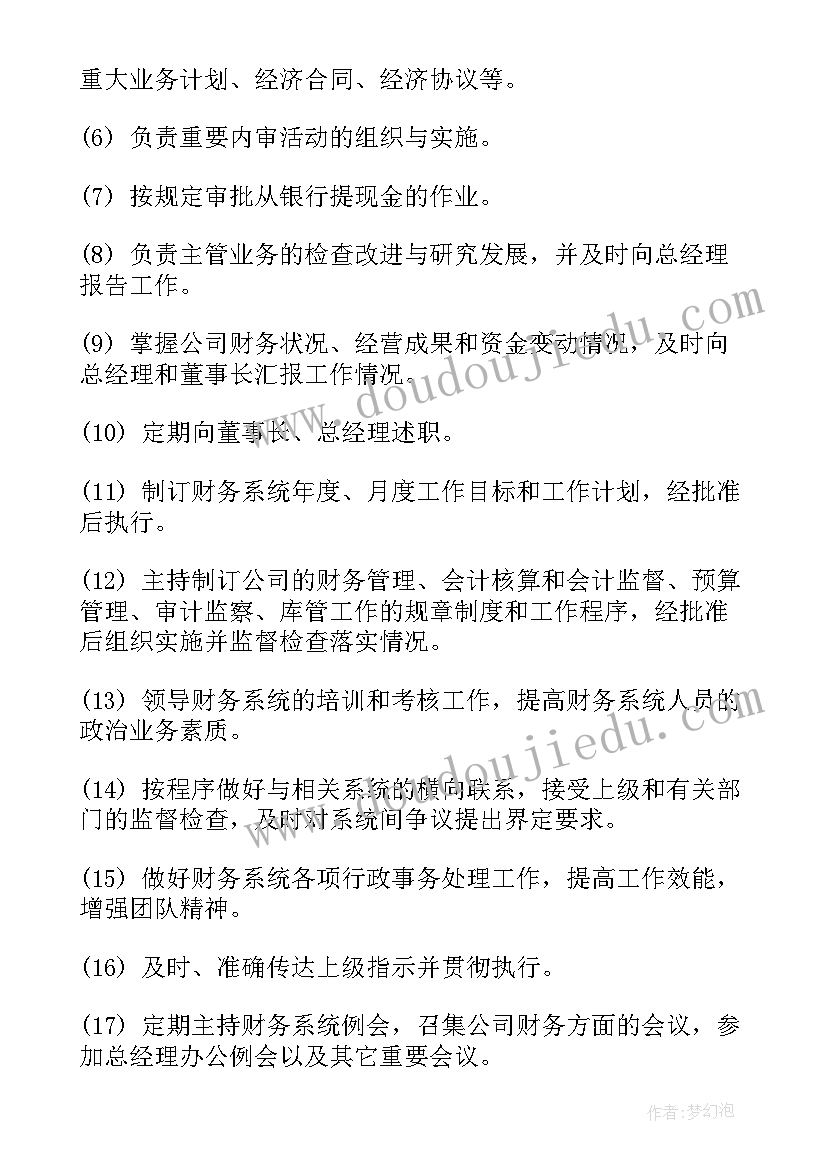 重大业务计划、经济合同、经济协议等。

(6) 负责重要内审活动的组织与实施。

(7) 按规定审批从银行提现金的作业。

(8) 负责主管业务的检查改进与研究发展，并及时向总经理报告工作。

(9) 掌握公司财务状况、经营成果和资金变动情况，及时向总经理和董事长汇报工作情况。

(10) 定期向董事长、总经理述职。

(11) 制订财务系统年度、月度工作目标和工作计划，经批准后执行。

(12) 主持制订公司的财务管理、会计核算和会计监督、预算管理、审计监察、库管工作的规章制度和工作程序，经批准后组织实施并监督检查落实情况。

(13) 领导财务系统的培训和考核工作，提高财务系统人员的政治业务素质。

(14) 按程序做好与相关系统的横向联系，接受上级和有关部门的监督检查，及时对系统间争议提出界定要求。

(15) 做好财务系统各项行政事务处理工作，提高工作效能，增强团队精神。

(16) 及时、准确传达上级指示并贯彻执行。

(17) 定期主持财务系统例会，召集公司财务方面的会议，参加总经理办公例会以及其它重要会议。

www.doudoujiedu.com

www.doudoujiedu.com

作者:梦幻泡